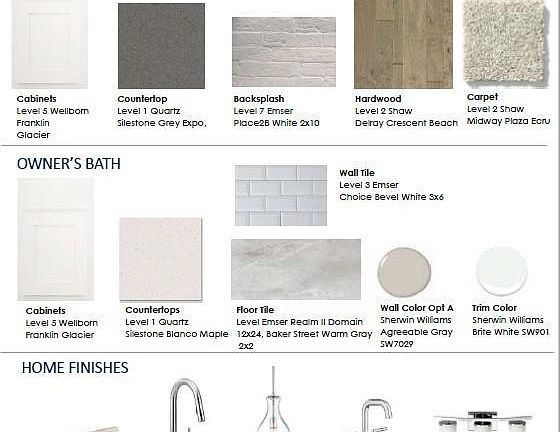 Cabinets
Level 5 Wellborn
Franklin
Glacier

Countertop
Level 1 Quartz
Silestone Grey Expo,

Backsplash
Level 7 Emser
Place2B White 2x10

Hardwood
Level 2 Shaw
Delray Crescent Beach

Carpet
Level 2 Shaw
Midway Plaza Ecru

OWNER'S BATH

Wall Tile
Level 3 Emser
Choice Bevel White 3x6

Cabinets
Level 5 Wellborn
Franklin Glacier

Countertops
Level 1 Quartz
Silestone Blanco Maple

Floor Tile
Level Emser Realm II Domain
12x24, Baker Street Warm Gray
2x2

Wall Color Opt A
Sherwin Williams
Agreeable Gray
SW7029

Trim Color
Sherwin Williams
Brite White SW901

HOME FINISHES